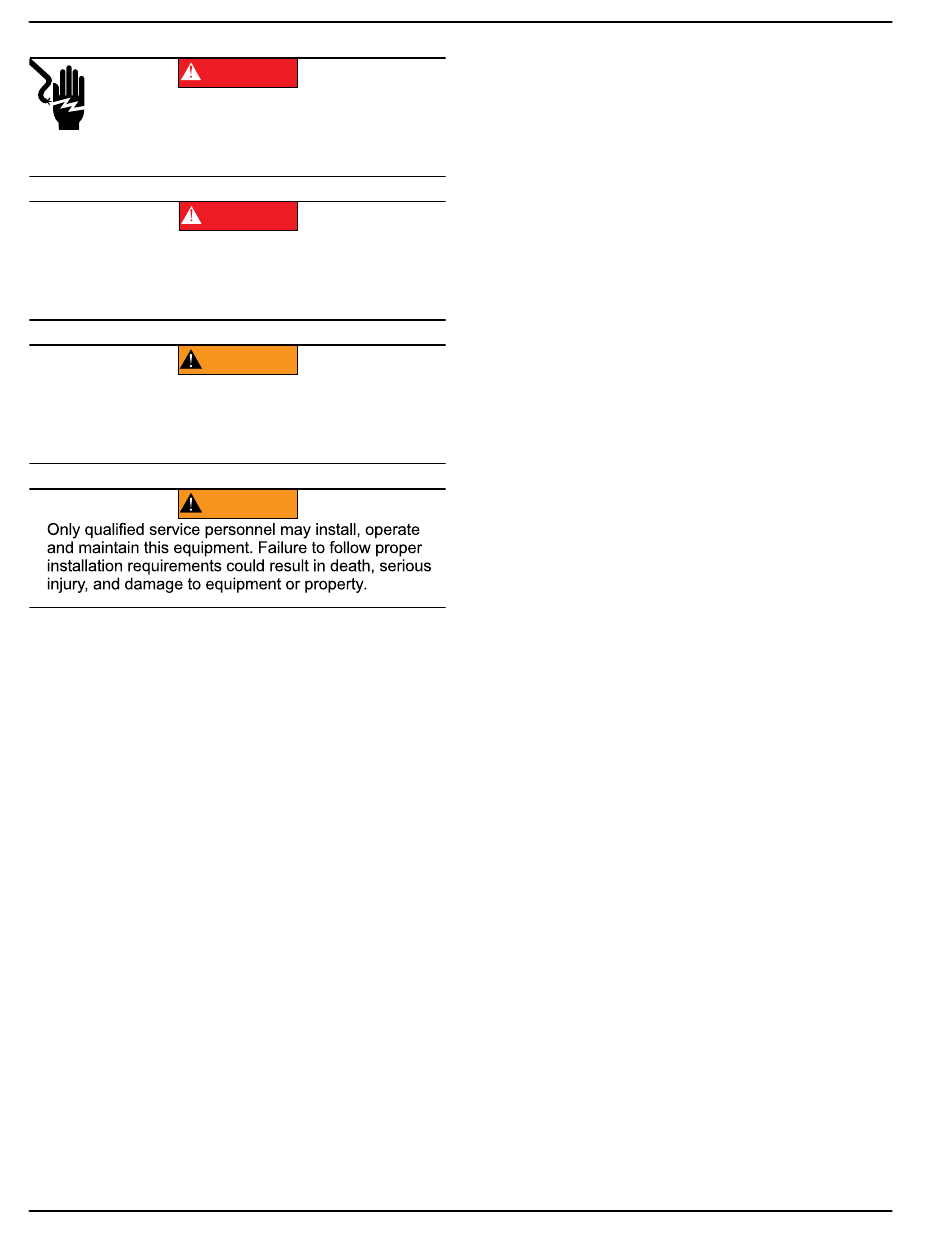 Only qualified service personnel may install, operate and maintain this equipment. Failure to follow proper installation requirements could result in death, serious injury, and damage to equipment or property.